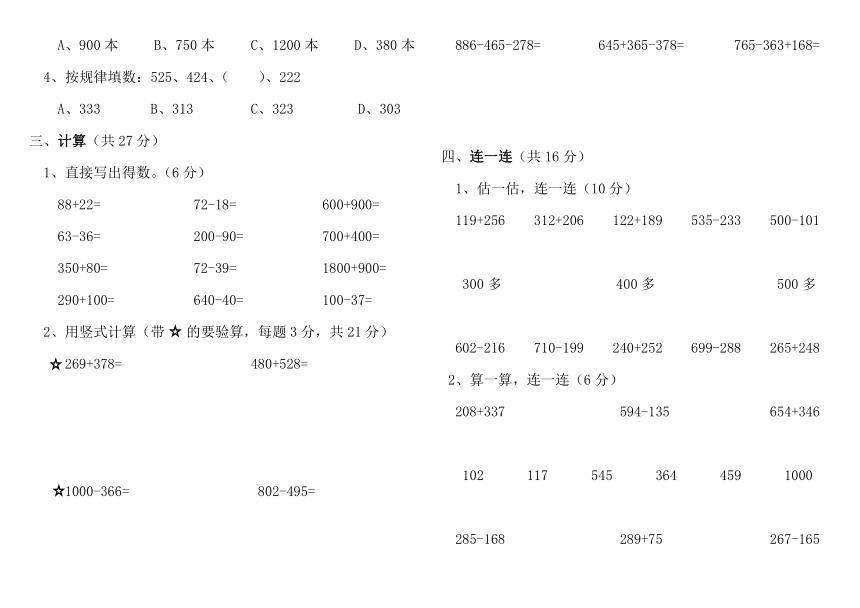 A、900 本　　B、750 本　　C、1200 本　　D、380 本

4、按规律填数：525、424、(　　)、222

A、333　　B、313　　C、323　　D、303

三、计算（共 27 分）

1、直接写出得数。(6 分)

88+22=　　72-18=　　600+900=

63-36=　　200-90=　　700+400=

350+80=　　72-39=　　1800+900=

290+100=　　640-40=　　100-37=

2、用竖式计算（带 ☆ 的要验算，每题 3 分，共 21 分）

☆269+378=　　480+528=

☆1000-366=　　802-495=

886-465-278=　　645+365-378=　　765-363+168=

四、连一连（共 16 分）

1、估一估，连一连（10 分）

119+256　　312+206　　122+189　　535-233　　500-101

300 多　　400 多　　500 多

602-216　　710-199　　240+252　　699-288　　265+248

2、算一算，连一连（6 分）

208+337　　594-135　　654+346

102　　117　　545　　364　　459　　1000

285-168　　289+75　　267-165